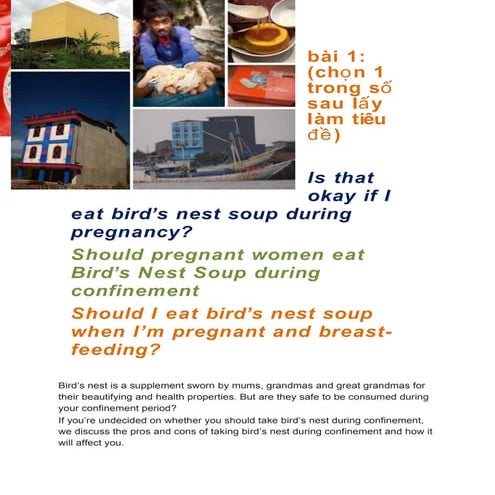 bài 1:
(chọn 1 trong số sau lấy làm tiêu đề)

Is that okay if I eat bird's nest soup during pregnancy?

Should pregnant women eat Bird's Nest Soup during confinement

Should I eat bird's nest soup when I'm pregnant and breast-feeding?

Bird's nest is a supplement sworn by mums, grandmas and great grandmas for their beautifying and health properties. But are they safe to be consumed during your confinement period?
If you're undecided on whether you should take bird's nest during confinement, we discuss the pros and cons of taking bird's nest during confinement and how it will affect you.